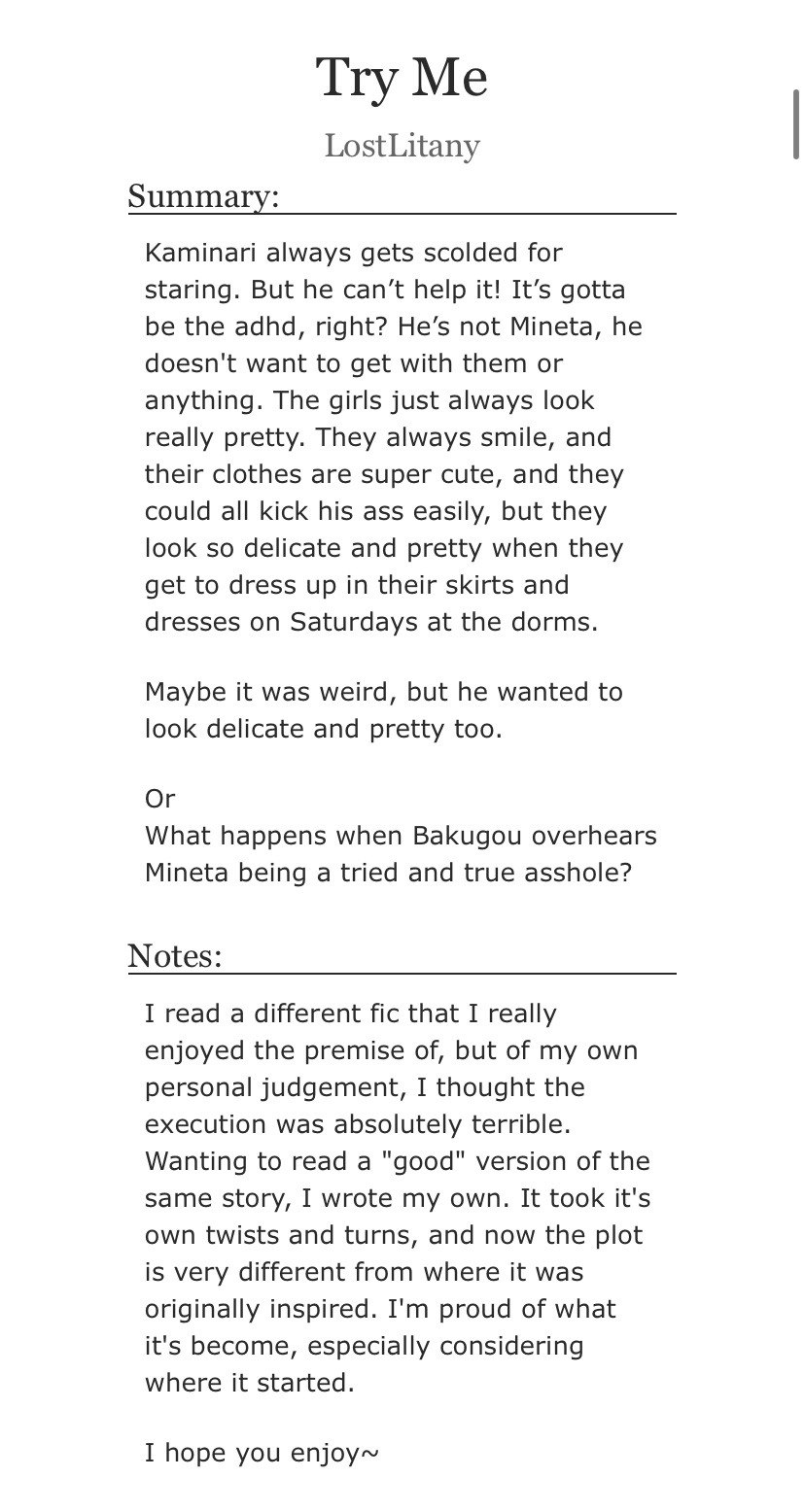 Try Me

LostLitany

Summary:

Kaminari always gets scolded for staring. But he can’t help it! It’s gotta be the adhd, right? He’s not Mineta, he doesn't want to get with them or anything. The girls just always look really pretty. They always smile, and their clothes are super cute, and they could all kick his ass easily, but they look so delicate and pretty when they get to dress up in their skirts and dresses on Saturdays at the dorms.

Maybe it was weird, but he wanted to look delicate and pretty too.

Or
What happens when Bakugou overhears Mineta being a tried and true asshole?

Notes:

I read a different fic that I really enjoyed the premise of, but of my own personal judgement, I thought the execution was absolutely terrible. Wanting to read a "good" version of the same story, I wrote my own. It took it's own twists and turns, and now the plot is very different from where it was originally inspired. I'm proud of what it's become, especially considering where it started.

I hope you enjoy~